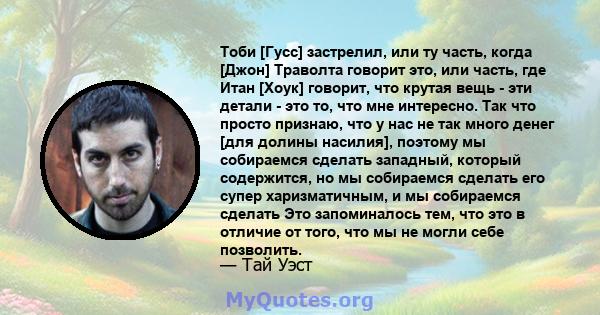 Тоби [Гусс] застрелил, или ту часть, когда [Джон] Траволта говорит это, или часть, где Итан [Хоук] говорит, что крутая вещь - эти детали - это то, что мне интересно. Так что просто признаю, что у нас не так много денег [для долины насилия], поэтому мы собираемся сделать западный, который содержится, но мы собираемся сделать его супер харизматичным, и мы собираемся сделать Это запоминалось тем, что это в отличие от того, что мы не могли себе позволить.

— Тай Уэст

MyQuotes.org